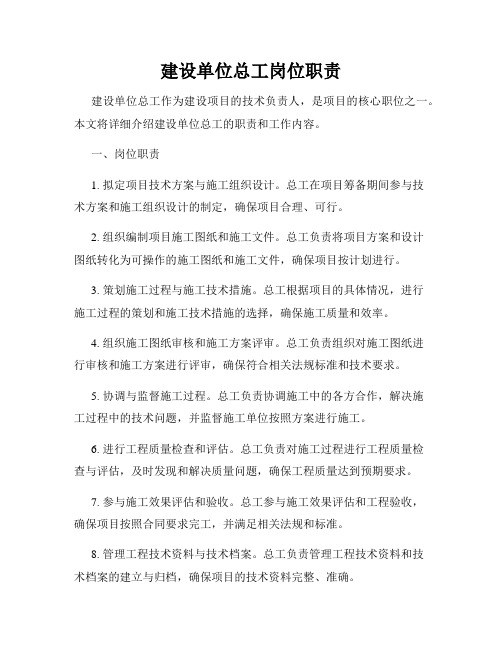 建设单位总工岗位职责

建设单位总工作为建设项目的技术负责人，是项目的核心职位之一。本文将详细介绍建设单位总工的职责和工作内容。

一、岗位职责

1. 拟定项目技术方案与施工组织设计。总工在项目筹备期间参与技术方案和施工组织设计的制定，确保项目合理、可行。

2. 组织编制项目施工图纸和施工文件。总工负责将项目方案和设计图纸转化为可操作的施工图纸和施工文件，确保项目按计划进行。

3. 策划施工过程与施工技术措施。总工根据项目的具体情况，进行施工过程的策划和施工技术措施的选择，确保施工质量和效率。

4. 组织施工图纸审核和施工方案评审。总工负责组织对施工图纸进行审核和施工方案进行评审，确保符合相关法规标准和技术要求。

5. 协调与监督施工过程。总工负责协调施工中的各方合作，解决施工过程中的技术问题，并监督施工单位按照方案进行施工。

6. 进行工程质量检查和评估。总工负责对施工过程进行工程质量检查与评估，及时发现和解决质量问题，确保工程质量达到预期要求。

7. 参与施工效果评估和验收。总工参与施工效果评估和工程验收，确保项目按照合同要求完工，并满足相关法规和标准。

8. 管理工程技术资料与技术档案。总工负责管理工程技术资料和技术档案的建立与归档，确保项目的技术资料完整、准确。